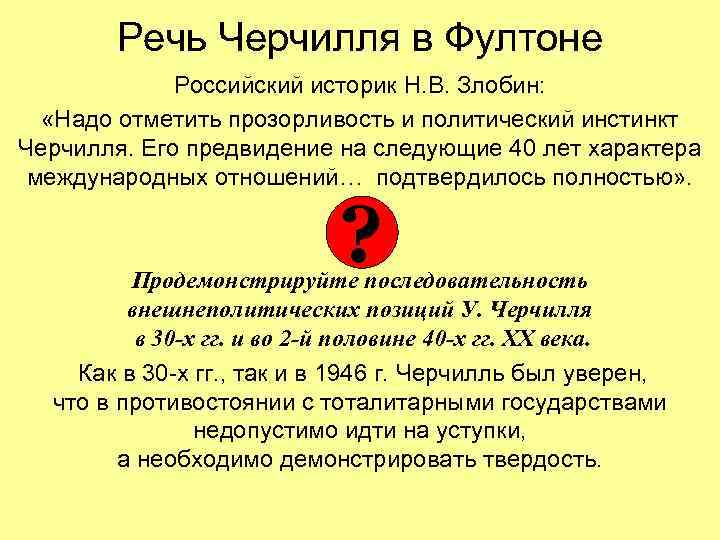 Речь Черчилля в Фултоне

Российский историк Н.В. Злобин:

«Надо отметить прозорливость и политический инстинкт Черчилля. Его предвидение на следующие 40 лет характера международных отношений… подтвердилось полностью».

?

Продемонстрируйте последовательность внешнеполитических позиций У. Черчилля в 30-х гг. и во 2-й половине 40-х гг. XX века.

Как в 30-х гг., так и в 1946 г. Черчилль был уверен, что в противостоянии с тоталитарными государствами недопустимо идти на уступки, а необходимо демонстрировать твердость.